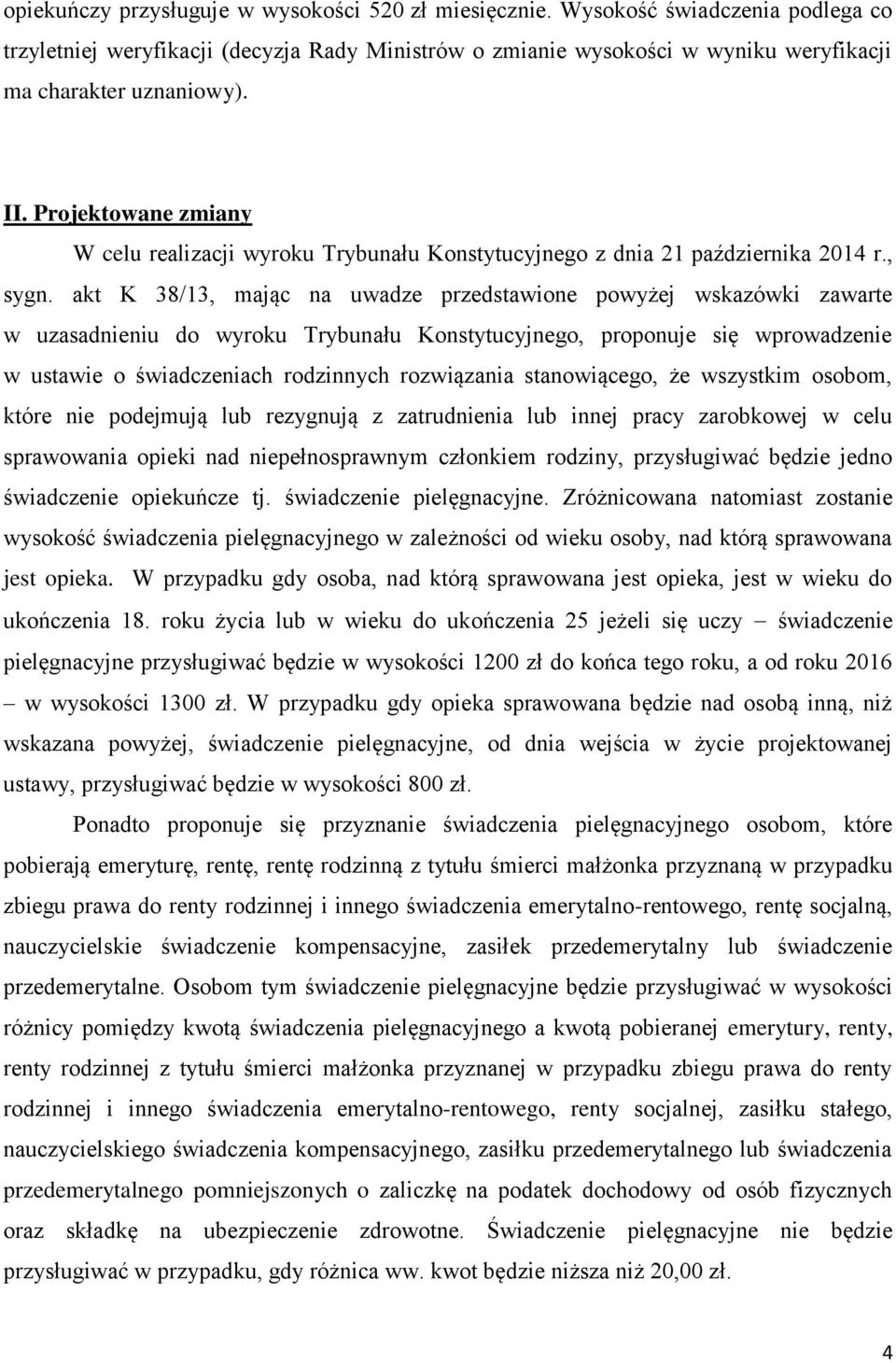 opiekuńczy przysługuje w wysokości 520 zł miesięcznie. Wysokość świadczenia podlega co trzyletniej weryfikacji (decyzja Rady Ministrów o zmianie wysokości w wyniku weryfikacji ma charakter uznaniowy).

II. Projektowane zmiany

W celu realizacji wyroku Trybunału Konstytucyjnego z dnia 21 października 2014 r., sygn. akt K 38/13, mając na uwadze przedstawione powyżej wskazówki zawarte w uzasadnieniu do wyroku Trybunału Konstytucyjnego, proponuje się wprowadzenie w ustawie o świadczeniach rodzinnych rozwiązania stanowiącego, że wszystkim osobom, które nie podejmują lub rezygnują z zatrudnienia lub innej pracy zarobkowej w celu sprawowania opieki nad niepełnosprawnym członkiem rodziny, przysługiwać będzie jedno świadczenie opiekuńcze tj. świadczenie pielęgnacyjne. Zróżnicowana natomiast zostanie wysokość świadczenia pielęgnacyjnego w zależności od wieku osoby, nad którą sprawowana jest opieka. W przypadku gdy osoba, nad którą sprawowana jest opieka, jest w wieku do ukończenia 18. roku życia lub w wieku do ukończenia 25 jeżeli się uczy – świadczenie pielęgnacyjne przysługiwać będzie w wysokości 1200 zł do końca tego roku, a od roku 2016 – w wysokości 1300 zł. W przypadku gdy opieka sprawowana będzie nad osobą inną, niż wskazana powyżej, świadczenie pielęgnacyjne, od dnia wejścia w życie projektowanej ustawy, przysługiwać będzie w wysokości 800 zł.

Ponadto proponuje się przyznanie świadczenia pielęgnacyjnego osobom, które pobierają emeryturę, rentę, rentę rodzinną z tytułu śmierci małżonka przyznaną w przypadku zbiegu prawa do renty rodzinnej i innego świadczenia emerytalno-rentowego, rentę socjalną, nauczycielskie świadczenie kompensacyjne, zasiłek przedemerytalny lub świadczenie przedemerytalne. Osobom tym świadczenie pielęgnacyjne będzie przysługiwać w wysokości różnicy pomiędzy kwotą świadczenia pielęgnacyjnego a kwotą pobieranej emerytury, renty, renty rodzinnej z tytułu śmierci małżonka przyznanej w przypadku zbiegu prawa do renty rodzinnej i innego świadczenia emerytalno-rentowego, renty socjalnej, zasiłku stałego, nauczycielskiego świadczenia kompensacyjnego, zasiłku przedemerytalnego lub świadczenia przedemerytalnego pomniejszonych o zaliczkę na podatek dochodowy od osób fizycznych oraz składkę na ubezpieczenie zdrowotne. Świadczenie pielęgnacyjne nie będzie przysługiwać w przypadku, gdy różnica ww. kwot będzie niższa niż 20,00 zł.

4